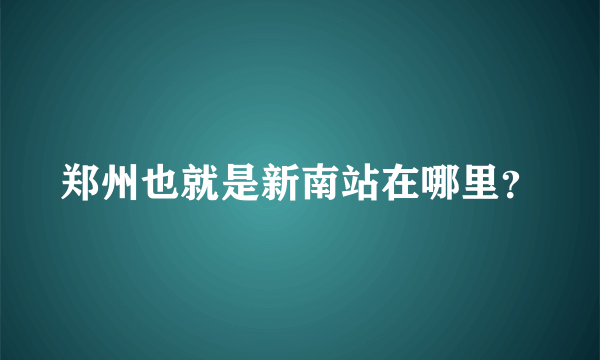 郑州也就是新南站在哪里？